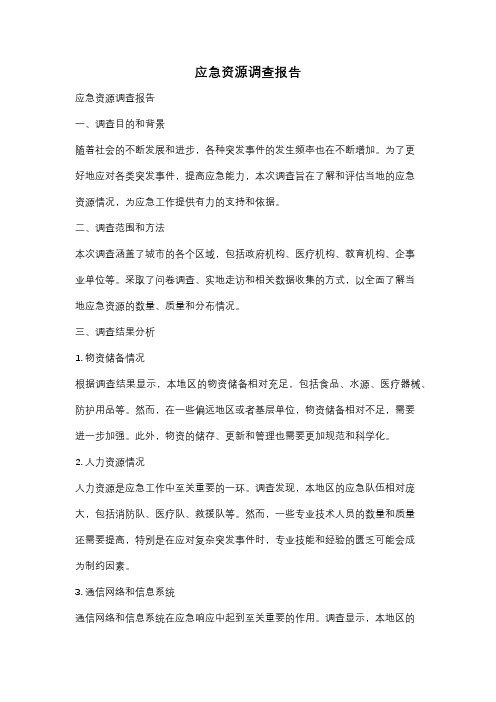 应急资源调查报告

应急资源调查报告

一、调查目的和背景

随着社会的不断发展和进步，各种突发事件的发生频率也在不断增加。为了更好地应对各类突发事件，提高应急能力，本次调查旨在了解和评估当地的应急资源情况，为应急工作提供有力的支持和依据。

二、调查范围和方法

本次调查涵盖了城市的各个区域，包括政府机构、医疗机构、教育机构、企事业单位等。采取了问卷调查、实地走访和相关数据收集的方式，以全面了解当地应急资源的数量、质量和分布情况。

三、调查结果分析

1. 物资储备情况

根据调查结果显示，本地区的物资储备相对充足，包括食品、水源、医疗器械、防护用品等。然而，在一些偏远地区或者基层单位，物资储备相对不足，需要进一步加强。此外，物资的储存、更新和管理也需要更加规范和科学化。

2. 人力资源情况

人力资源是应急工作中至关重要的一环。调查发现，本地区的应急队伍相对庞大，包括消防队、医疗队、救援队等。然而，一些专业技术人员的数量和质量还需要提高，特别是在应对复杂突发事件时，专业技能和经验的匮乏可能会成为制约因素。

3. 通信网络和信息系统

通信网络和信息系统在应急响应中起到至关重要的作用。调查显示，本地区的